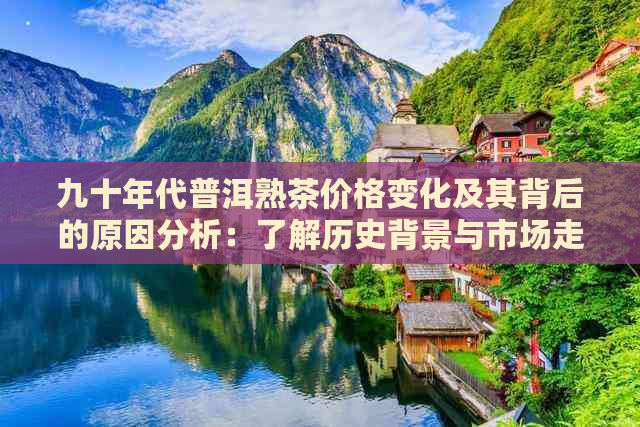 九十年代普洱熟茶价格变化及其背后的原因分析：了解历史背景与市场走